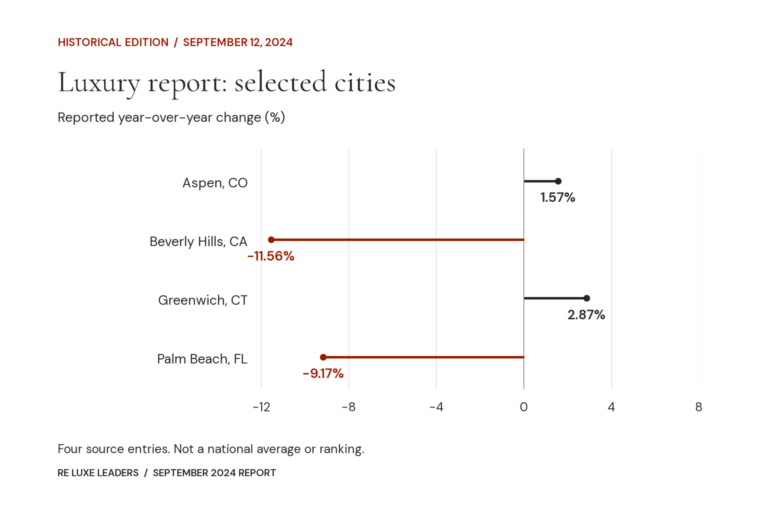 HISTORICAL EDITION / SEPTEMBER 12, 2024

Luxury report: selected cities

Reported year-over-year change (%)

Aspen, CO
1.57%
Beverly Hills, CA
-11.56%
Greenwich, CT
2.87%
Palm Beach, FL
-9.17%

-12
-8
-4
0
4
8

Four source entries. Not a national average or ranking.

RE LUXE LEADERS / SEPTEMBER 2024 REPORT